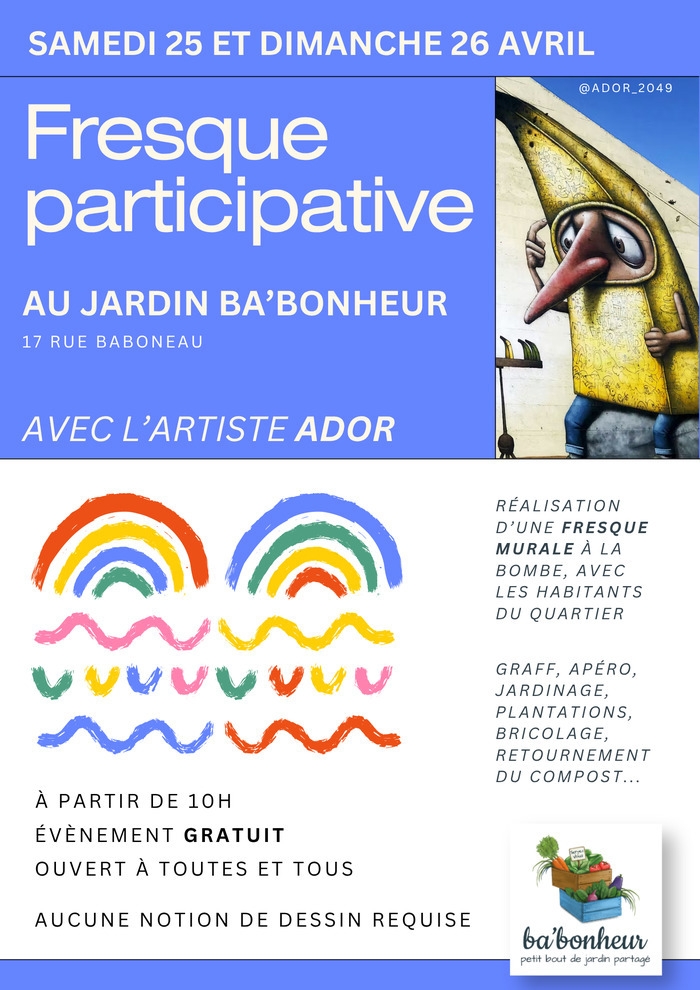 SAMEDI 25 ET DIMANCHE 26 AVRIL

Fresque participative

AU JARDIN BA'BONHEUR

17 RUE BABONEAU

AVEC L'ARTISTE ADOR

@ADOR_2049

RÉALISATION D'UNE FRESQUE MURALE À LA BOMBE, AVEC LES HABITANTS DU QUARTIER

GRAFF, APÉRO, JARDINAGE, PLANTATIONS, BRICOLAGE, RETOURNEMENT DU COMPOST...

À PARTIR DE 10H

ÉVÈNEMENT GRATUIT

OUVERT À TOUTES ET TOUS

AUCUNE NOTION DE DESSIN REQUISE

ba'bonheur
petit bout de jardin partagé